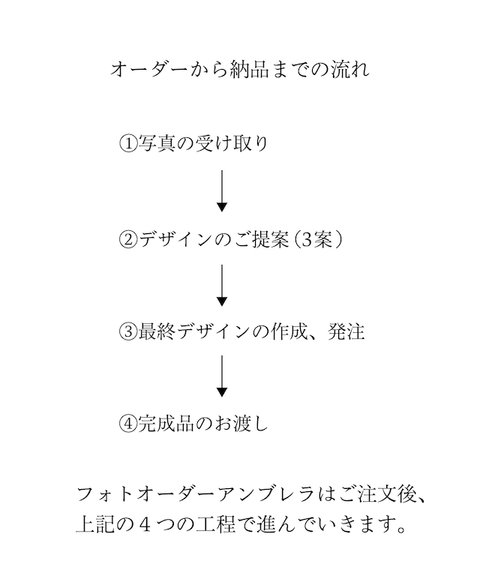 オーダーから納品までの流れ

①写真の受け取り

②デザインのご提案（3案）

③最終デザインの作成、発注

④完成品のお渡し

フォトオーダーアンブレラはご注文後、上記の４つの工程で進んでいきます。